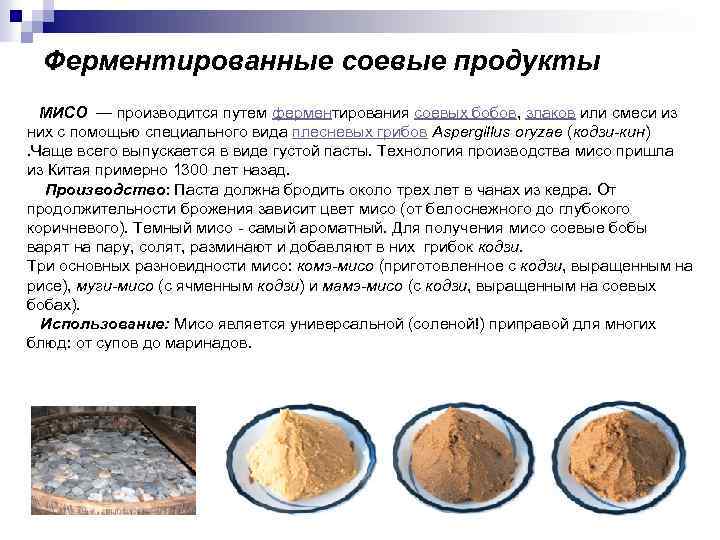 Ферментированные соевые продукты

МИСО — производится путем ферментирования соевых бобов, злаков или смеси из них с помощью специального вида плесневых грибов Aspergillus oryzae (кодзи-кин) .Чаще всего выпускается в виде густой пасты. Технология производства мисо пришла из Китая примерно 1300 лет назад.

Производство: Паста должна бродить около трех лет в чанах из кедра. От продолжительности брожения зависит цвет мисо (от белоснежного до глубокого коричневого). Темный мисо - самый ароматный. Для получения мисо соевые бобы варят на пару, солят, разминают и добавляют в них грибок кодзи.
Три основных разновидности мисо: комэ-мисо (приготовленное с кодзи, выращенным на рисе), муги-мисо (с ячменным кодзи) и мамэ-мисо (с кодзи, выращенным на соевых бобах).

Использование: Мисо является универсальной (соленой!) приправой для многих блюд: от супов до маринадов.